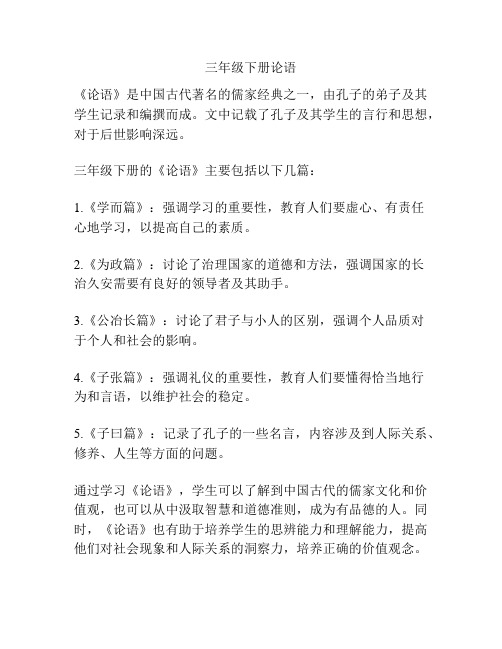 三年级下册论语

《论语》是中国古代著名的儒家经典之一，由孔子的弟子及其学生记录和编撰而成。文中记载了孔子及其学生的言行和思想，对于后世影响深远。

三年级下册的《论语》主要包括以下几篇：

1.《学而篇》：强调学习的重要性，教育人们要虚心、有责任心地学习，以提高自己的素质。

2.《为政篇》：讨论了治理国家的道德和方法，强调国家的长治久安需要有良好的领导者及其助手。

3.《公冶长篇》：讨论了君子与小人的区别，强调个人品质对于个人和社会的影响。

4.《子张篇》：强调礼仪的重要性，教育人们要懂得恰当地行为和言语，以维护社会的稳定。

5.《子曰篇》：记录了孔子的一些名言，内容涉及到人际关系、修养、人生等方面的问题。

通过学习《论语》，学生可以了解到中国古代的儒家文化和价值观，也可以从中汲取智慧和道德准则，成为有品德的人。同时，《论语》也有助于培养学生的思辨能力和理解能力，提高他们对社会现象和人际关系的洞察力，培养正确的价值观念。